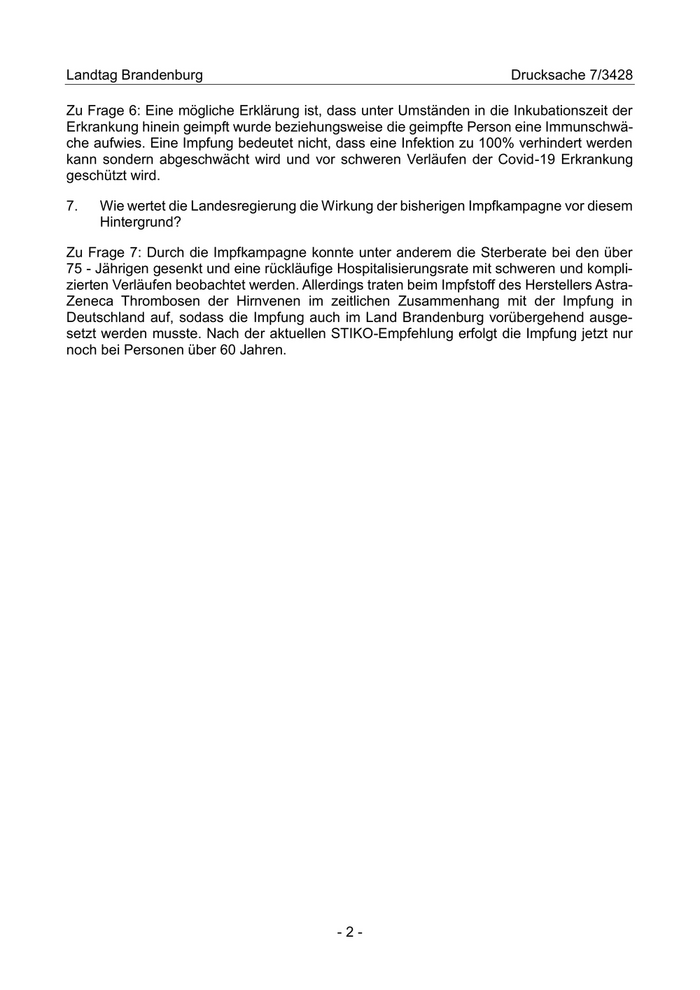 Landtag Brandenburg Drucksache 7/3428

Zu Frage 6: Eine mögliche Erklärung ist, dass unter Umständen in die Inkubationszeit der Erkrankung hinein geimpft wurde beziehungsweise die geimpfte Person eine Immunschwäche aufwies. Eine Impfung bedeutet nicht, dass eine Infektion zu 100% verhindert werden kann sondern abgeschwächt wird und vor schweren Verläufen der Covid-19 Erkrankung geschützt wird.

7. Wie wertet die Landesregierung die Wirkung der bisherigen Impfkampagne vor diesem Hintergrund?

Zu Frage 7: Durch die Impfkampagne konnte unter anderem die Sterberate bei den über 75 - Jährigen gesenkt und eine rückläufige Hospitalisierungsrate mit schweren und komplizierten Verläufen beobachtet werden. Allerdings traten beim Impfstoff des Herstellers AstraZeneca Thrombosen der Hirnvenen im zeitlichen Zusammenhang mit der Impfung in Deutschland auf, sodass die Impfung auch im Land Brandenburg vorübergehend ausgesetzt werden musste. Nach der aktuellen STIKO-Empfehlung erfolgt die Impfung jetzt nur noch bei Personen über 60 Jahren.

- 2 -